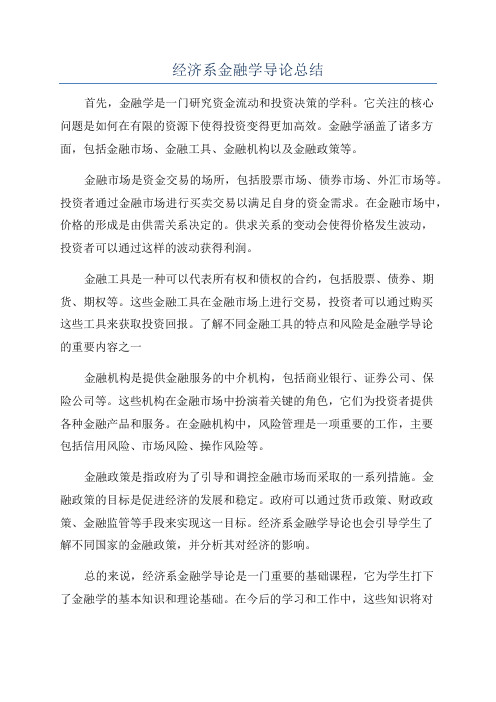 经济系金融学导论总结

首先，金融学是一门研究资金流动和投资决策的学科。它关注的核心问题是如何在有限的资源下使得投资变得更加高效。金融学涵盖了诸多方面，包括金融市场、金融工具、金融机构以及金融政策等。

金融市场是资金交易的场所，包括股票市场、债券市场、外汇市场等。投资者通过金融市场进行买卖交易以满足自身的资金需求。在金融市场中，价格的形成是由供需关系决定的。供求关系的变动会使得价格发生波动，投资者可以通过这样的波动获得利润。

金融工具是一种可以代表所有权和债权的合约，包括股票、债券、期货、期权等。这些金融工具在金融市场上进行交易，投资者可以通过购买这些工具来获取投资回报。了解不同金融工具的特点和风险是金融学导论的重要内容之一

金融机构是提供金融服务的中介机构，包括商业银行、证券公司、保险公司等。这些机构在金融市场中扮演着关键的角色，它们为投资者提供各种金融产品和服务。在金融机构中，风险管理是一项重要的工作，主要包括信用风险、市场风险、操作风险等。

金融政策是指政府为了引导和调控金融市场而采取的一系列措施。金融政策的目标是促进经济的发展和稳定。政府可以通过货币政策、财政政策、金融监管等手段来实现这一目标。经济系金融学导论也会引导学生了解不同国家的金融政策，并分析其对经济的影响。

总的来说，经济系金融学导论是一门重要的基础课程，它为学生打下了金融学的基本知识和理论基础。在今后的学习和工作中，这些知识将对